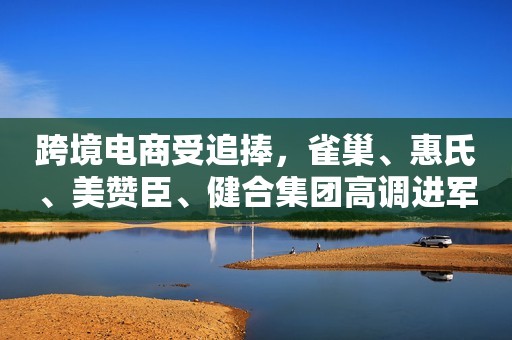 跨境电商受追捧，雀巢、惠氏、美赞臣、健合集团高调进军